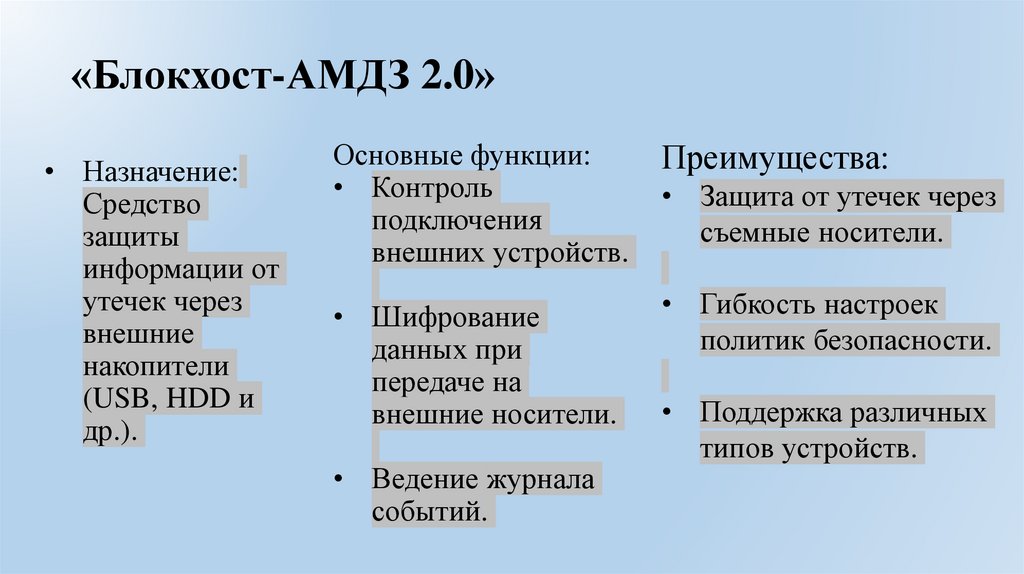 «Блокхост-АМДЗ 2.0»

• Назначение: Средство защиты информации от утечек через внешние накопители (USB, HDD и др.).

Основные функции:
• Контроль подключения внешних устройств.
• Шифрование данных при передаче на внешние носители.
• Ведение журнала событий.

Преимущества:
• Защита от утечек через съемные носители.
• Гибкость настроек политик безопасности.
• Поддержка различных типов устройств.